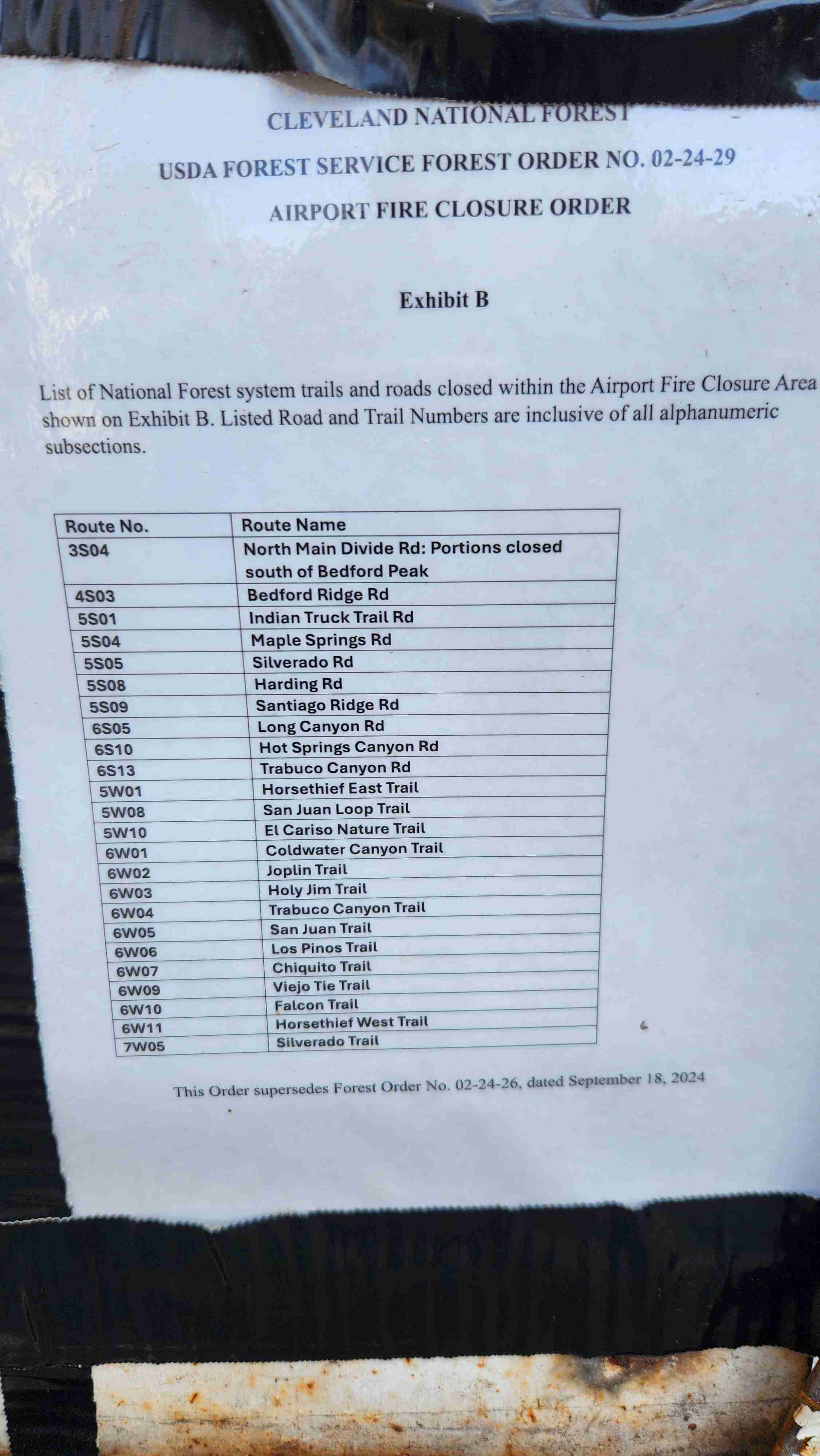 CLEVELAND NATIONAL FOREST

USDA FOREST SERVICE FOREST ORDER NO. 02-24-29

AIRPORT FIRE CLOSURE ORDER

Exhibit B

List of National Forest system trails and roads closed within the Airport Fire Closure Area shown on Exhibit B. Listed Road and Trail Numbers are inclusive of all alphanumeric subsections.

| Route No. | Route Name |
|---|---|
| 3S04 | North Main Divide Rd: Portions closed south of Bedford Peak |
| 4S03 | Bedford Ridge Rd |
| 5S01 | Indian Truck Trail Rd |
| 5S04 | Maple Springs Rd |
| 5S05 | Silverado Rd |
| 5S08 | Harding Rd |
| 5S09 | Santiago Ridge Rd |
| 6S05 | Long Canyon Rd |
| 6S10 | Hot Springs Canyon Rd |
| 6S13 | Trabuco Canyon Rd |
| 5W01 | Horsethief East Trail |
| 5W08 | San Juan Loop Trail |
| 5W10 | El Cariso Nature Trail |
| 6W01 | Coldwater Canyon Trail |
| 6W02 | Joplin Trail |
| 6W03 | Holy Jim Trail |
| 6W04 | Trabuco Canyon Trail |
| 6W05 | San Juan Trail |
| 6W06 | Los Pinos Trail |
| 6W07 | Chiquito Trail |
| 6W09 | Viejo Tie Trail |
| 6W10 | Falcon Trail |
| 6W11 | Horsethief West Trail |
| 7W05 | Silverado Trail |

This Order supersedes Forest Order No. 02-24-26, dated September 18, 2024